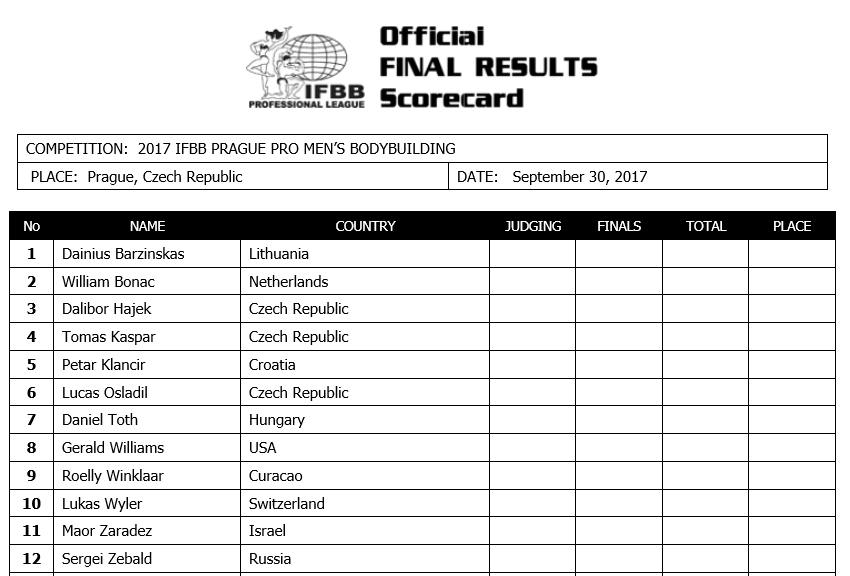 IFBB
PROFESSIONAL LEAGUE

Official
FINAL RESULTS
Scorecard

COMPETITION: 2017 IFBB PRAGUE PRO MEN'S BODYBUILDING

PLACE: Prague, Czech Republic

DATE: September 30, 2017

| No | NAME | COUNTRY | JUDGING | FINALS | TOTAL | PLACE |
|---|---|---|---|---|---|---|
| 1 | Dainius Barzinskas | Lithuania | | | | |
| 2 | William Bonac | Netherlands | | | | |
| 3 | Dalibor Hajek | Czech Republic | | | | |
| 4 | Tomas Kaspar | Czech Republic | | | | |
| 5 | Petar Klancir | Croatia | | | | |
| 6 | Lucas Osladil | Czech Republic | | | | |
| 7 | Daniel Toth | Hungary | | | | |
| 8 | Gerald Williams | USA | | | | |
| 9 | Roelly Winklaar | Curacao | | | | |
| 10 | Lukas Wyler | Switzerland | | | | |
| 11 | Maor Zaradez | Israel | | | | |
| 12 | Sergei Zebald | Russia | | | | |